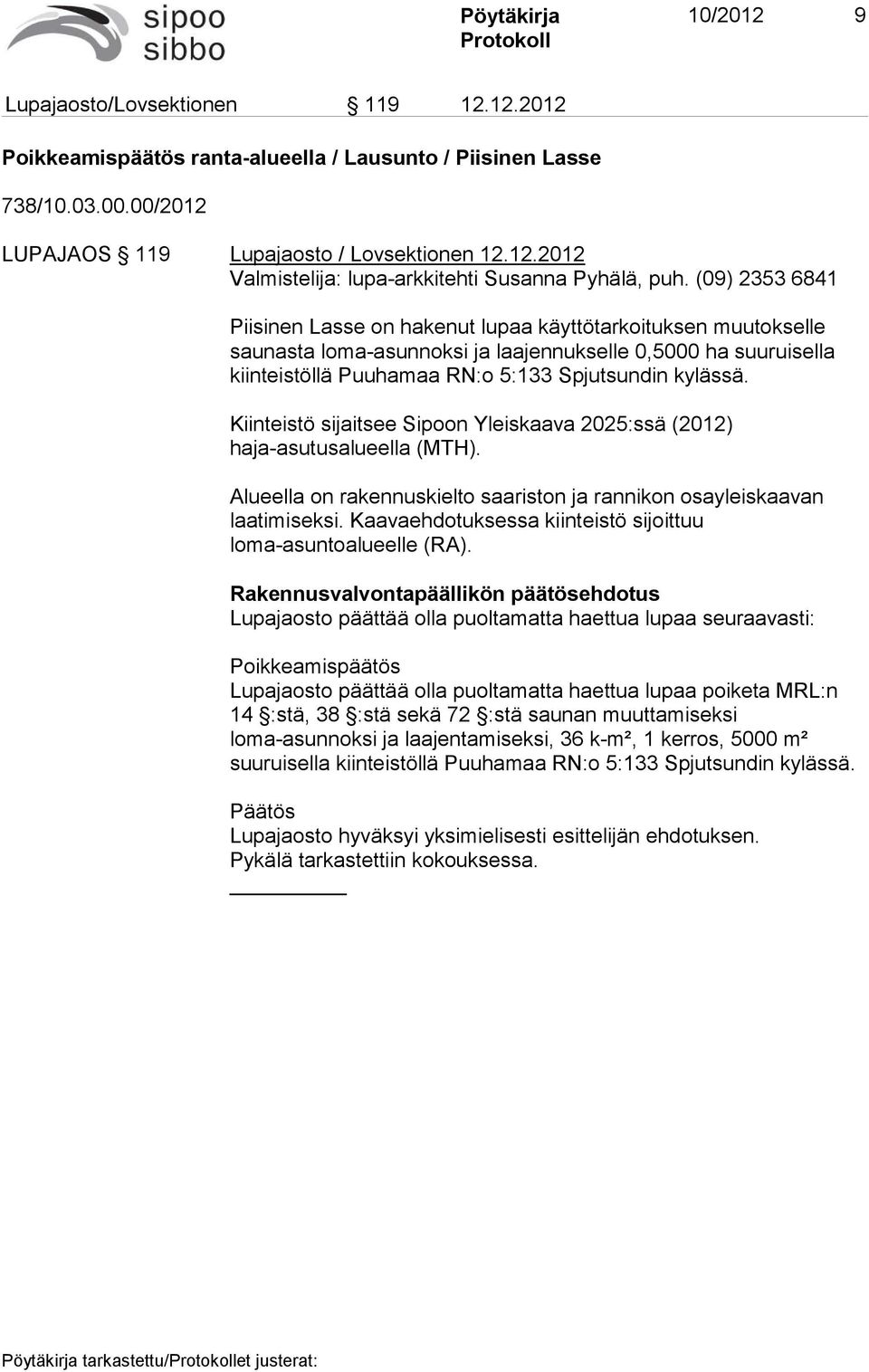 sipoo
sibbo

Pöytäkirja
Protokoll

10/2012 9

Lupajaosto/Lovsektionen § 119 12.12.2012

Poikkeamispäätös ranta-alueella / Lausunto / Piisinen Lasse

738/10.03.00.00/2012

LUPAJAOS § 119 Lupajaosto / Lovsektionen 12.12.2012
Valmistelija: lupa-arkkitehti Susanna Pyhälä, puh. (09) 2353 6841

Piisinen Lasse on hakenut lupaa käyttötarkoituksen muutokselle saunasta loma-asunnoksi ja laajennukselle 0,5000 ha suuruisella kiinteistöllä Puuhamaa RN:o 5:133 Spjutsundin kylässä.

Kiinteistö sijaitsee Sipoon Yleiskaava 2025:ssä (2012) haja-asutusalueella (MTH).

Alueella on rakennuskielto saariston ja rannikon osayleiskaavan laatimiseksi. Kaavaehdotuksessa kiinteistö sijoittuu loma-asuntoalueelle (RA).

Rakennusvalvontapäällikön päätösehdotus
Lupajaosto päättää olla puoltamatta haettua lupaa seuraavasti:

Poikkeamispäätös
Lupajaosto päättää olla puoltamatta haettua lupaa poiketa MRL:n 14 §:stä, 38 §:stä sekä 72 §:stä saunan muuttamiseksi loma-asunnoksi ja laajentamiseksi, 36 k-m², 1 kerros, 5000 m² suuruisella kiinteistöllä Puuhamaa RN:o 5:133 Spjutsundin kylässä.

Päätös
Lupajaosto hyväksyi yksimielisesti esittelijän ehdotuksen.
Pykälä tarkastettiin kokouksessa.

Pöytäkirja tarkastettu/Protokollet justerat: